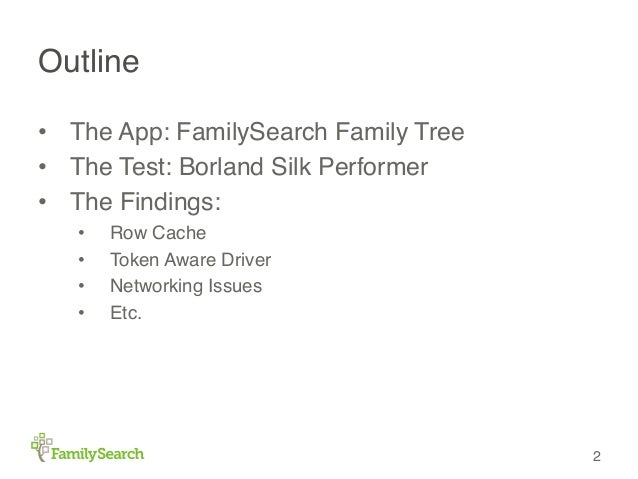 Outline

• The App: FamilySearch Family Tree
• The Test: Borland Silk Performer
• The Findings:
• Row Cache
• Token Aware Driver
• Networking Issues
• Etc.

FamilySearch

2